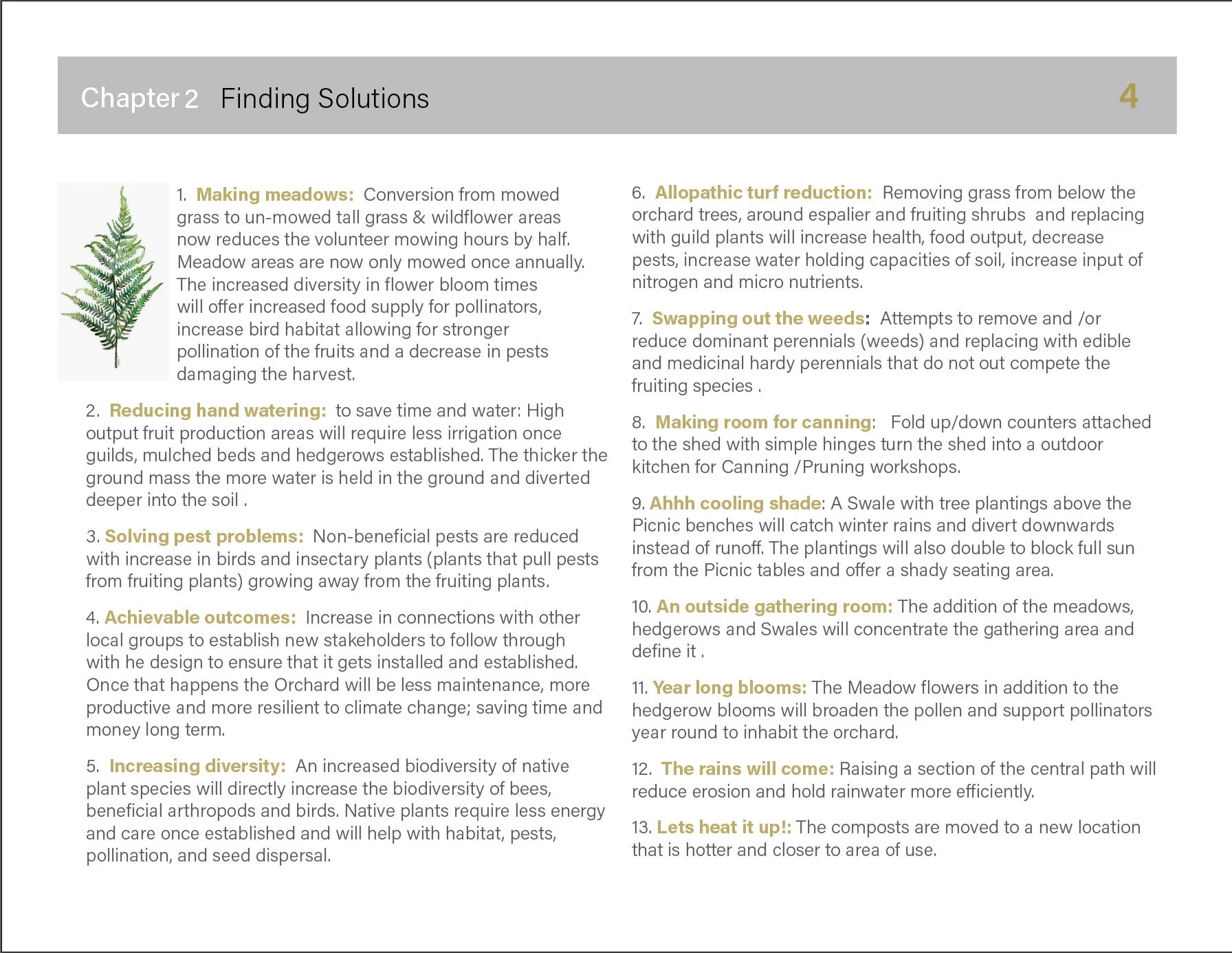 Chapter 2 Finding Solutions 4

1. Making meadows: Conversion from mowed grass to un-mowed tall grass & wildflower areas now reduces the volunteer mowing hours by half. Meadow areas are now only mowed once annually. The increased diversity in flower bloom times will offer increased food supply for pollinators, increase bird habitat allowing for stronger pollination of the fruits and a decrease in pests damaging the harvest.

2. Reducing hand watering: to save time and water: High output fruit production areas will require less irrigation once guilds, mulched beds and hedgerows established. The thicker the ground mass the more water is held in the ground and diverted deeper into the soil .

3. Solving pest problems: Non-beneficial pests are reduced with increase in birds and insectary plants (plants that pull pests from fruiting plants) growing away from the fruiting plants.

4. Achievable outcomes: Increase in connections with other local groups to establish new stakeholders to follow through with he design to ensure that it gets installed and established. Once that happens the Orchard will be less maintenance, more productive and more resilient to climate change; saving time and money long term.

5. Increasing diversity: An increased biodiversity of native plant species will directly increase the biodiversity of bees, beneficial arthropods and birds. Native plants require less energy and care once established and will help with habitat, pests, pollination, and seed dispersal.

6. Allopathic turf reduction: Removing grass from below the orchard trees, around espalier and fruiting shrubs and replacing with guild plants will increase health, food output, decrease pests, increase water holding capacities of soil, increase input of nitrogen and micro nutrients.

7. Swapping out the weeds: Attempts to remove and /or reduce dominant perennials (weeds) and replacing with edible and medicinal hardy perennials that do not out compete the fruiting species .

8. Making room for canning: Fold up/down counters attached to the shed with simple hinges turn the shed into a outdoor kitchen for Canning /Pruning workshops.

9. Ahhh cooling shade: A Swale with tree plantings above the Picnic benches will catch winter rains and divert downwards instead of runoff. The plantings will also double to block full sun from the Picnic tables and offer a shady seating area.

10. An outside gathering room: The addition of the meadows, hedgerows and Swales will concentrate the gathering area and define it .

11. Year long blooms: The Meadow flowers in addition to the hedgerow blooms will broaden the pollen and support pollinators year round to inhabit the orchard.

12. The rains will come: Raising a section of the central path will reduce erosion and hold rainwater more efficiently.

13. Lets heat it up!: The composts are moved to a new location that is hotter and closer to area of use.